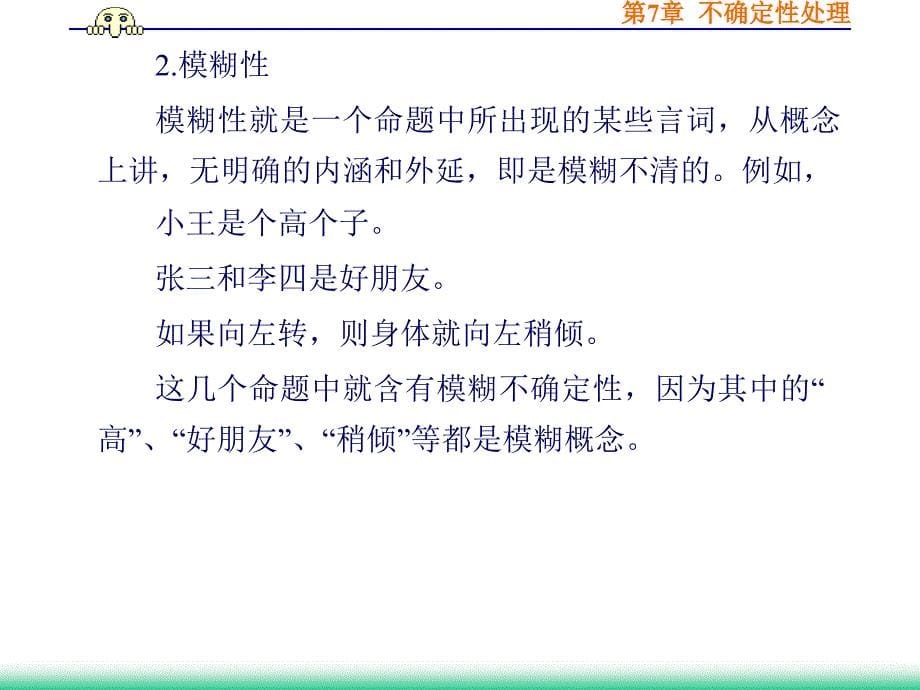 第7章 不确定性处理

2.模糊性

模糊性就是一个命题中所出现的某些言词，从概念上讲，无明确的内涵和外延，即是模糊不清的。例如，

小王是个高个子。

张三和李四是好朋友。

如果向左转，则身体就向左稍倾。

这几个命题中就含有模糊不确定性，因为其中的“高”、“好朋友”、“稍倾”等都是模糊概念。